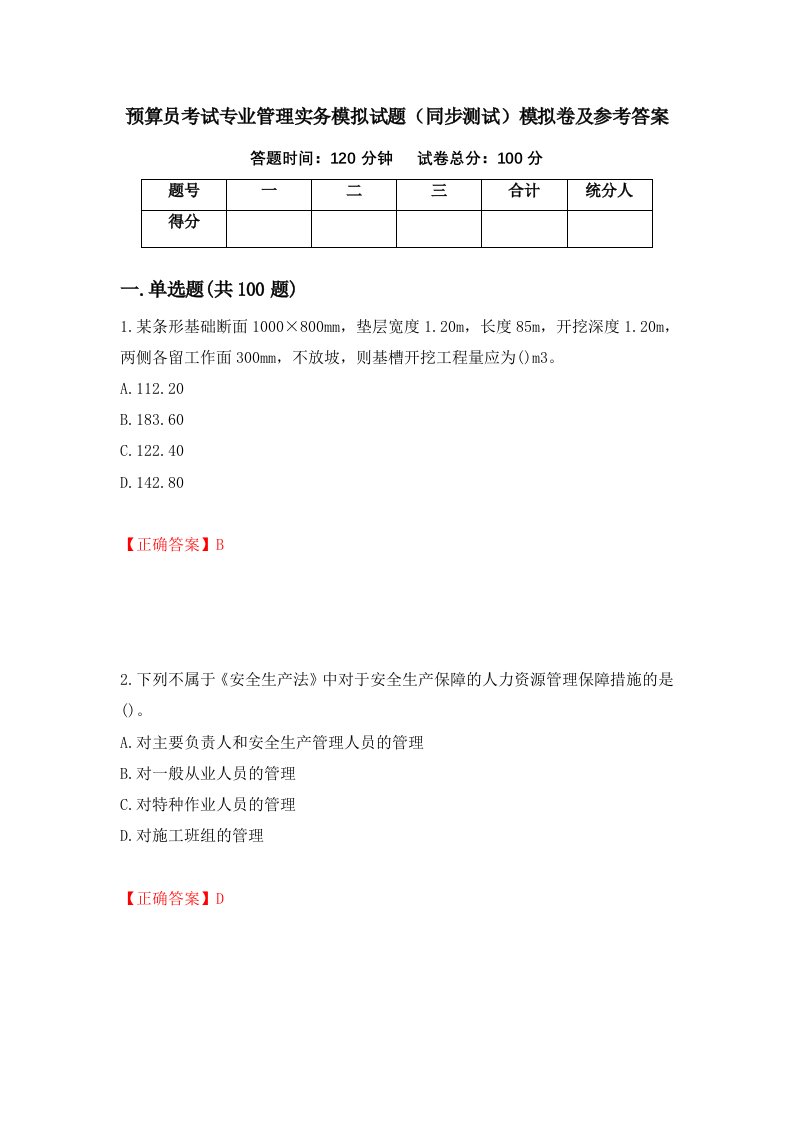 预算员考试专业管理实务模拟试题（同步测试）模拟卷及参考答案

答题时间：120 分钟　　试卷总分：100 分

| 题号 | 一 | 二 | 三 | 合计 | 统分人 |
|---|---|---|---|---|---|
| 得分 |  |  |  |  |  |

一.单选题(共 100 题)

1.某条形基础断面 1000×800mm，垫层宽度 1.20m，长度 85m，开挖深度 1.20m，两侧各留工作面 300mm，不放坡，则基槽开挖工程量应为()m3。

A.112.20

B.183.60

C.122.40

D.142.80

【正确答案】B

2.下列不属于《安全生产法》中对于安全生产保障的人力资源管理保障措施的是()。

A.对主要负责人和安全生产管理人员的管理

B.对一般从业人员的管理

C.对特种作业人员的管理

D.对施工班组的管理

【正确答案】D